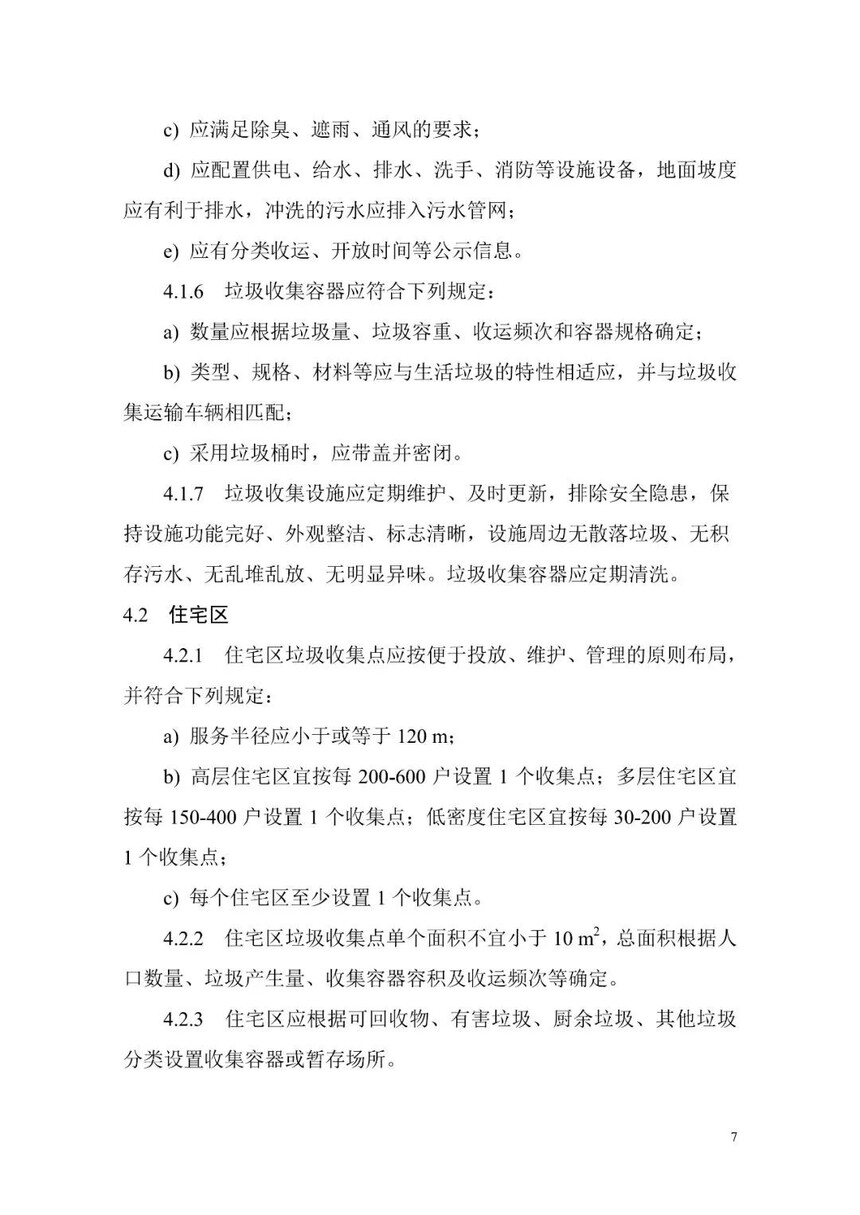 c) 应满足除臭、遮雨、通风的要求；

d) 应配置供电、给水、排水、洗手、消防等设施设备，地面坡度应有利于排水，冲洗的污水应排入污水管网；

e) 应有分类收运、开放时间等公示信息。

4.1.6 垃圾收集容器应符合下列规定：

a) 数量应根据垃圾量、垃圾容重、收运频次和容器规格确定；

b) 类型、规格、材料等应与生活垃圾的特性相适应，并与垃圾收集运输车辆相匹配；

c) 采用垃圾桶时，应带盖并密闭。

4.1.7 垃圾收集设施应定期维护、及时更新，排除安全隐患，保持设施功能完好、外观整洁、标志清晰，设施周边无散落垃圾、无积存污水、无乱堆乱放、无明显异味。垃圾收集容器应定期清洗。

4.2 住宅区

4.2.1 住宅区垃圾收集点应按便于投放、维护、管理的原则布局，并符合下列规定：

a) 服务半径应小于或等于 120 m；

b) 高层住宅区宜按每 200-600 户设置 1 个收集点；多层住宅区宜按每 150-400 户设置 1 个收集点；低密度住宅区宜按每 30-200 户设置 1 个收集点；

c) 每个住宅区至少设置 1 个收集点。

4.2.2 住宅区垃圾收集点单个面积不宜小于 10 $m^2$，总面积根据人口数量、垃圾产生量、收集容器容积及收运频次等确定。

4.2.3 住宅区应根据可回收物、有害垃圾、厨余垃圾、其他垃圾分类设置收集容器或暂存场所。

7